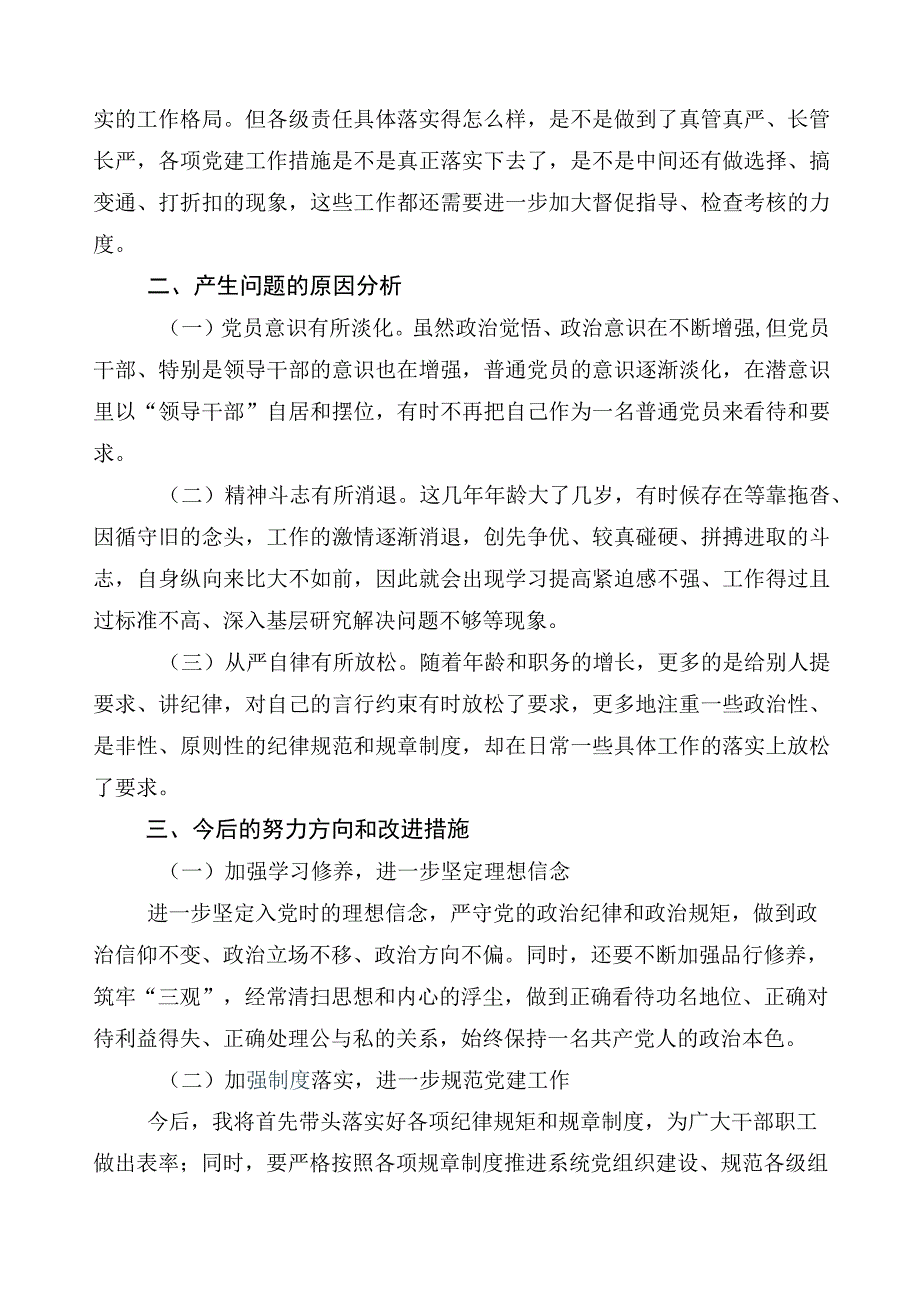 实的工作格局。但各级责任具体落实得怎么样，是不是做到了真管真严、长管长严，各项党建工作措施是不是真正落实下去了，是不是中间还有做选择、搞变通、打折扣的现象，这些工作都还需要进一步加大督促指导、检查考核的力度。

二、产生问题的原因分析

（一）党员意识有所淡化。虽然政治觉悟、政治意识在不断增强，但党员干部、特别是领导干部的意识也在增强，普通党员的意识逐渐淡化，在潜意识里以“领导干部”自居和摆位，有时不再把自己作为一名普通党员来看待和要求。

（二）精神斗志有所消退。这几年年龄大了几岁，有时候存在等靠拖沓、因循守旧的念头，工作的激情逐渐消退，创先争优、较真碰硬、拼搏进取的斗志，自身纵向来比大不如前，因此就会出现学习提高紧迫感不强、工作得过且过标准不高、深入基层研究解决问题不够等现象。

（三）从严自律有所放松。随着年龄和职务的增长，更多的是给别人提要求、讲纪律，对自己的言行约束有时放松了要求，更多地注重一些政治性、是非性、原则性的纪律规范和规章制度，却在日常一些具体工作的落实上放松了要求。

三、今后的努力方向和改进措施

（一）加强学习修养，进一步坚定理想信念

进一步坚定入党时的理想信念，严守党的政治纪律和政治规矩，做到政治信仰不变、政治立场不移、政治方向不偏。同时，还要不断加强品行修养，筑牢“三观”，经常清扫思想和内心的浮尘，做到正确看待功名地位、正确对待利益得失、正确处理公与私的关系，始终保持一名共产党人的政治本色。

（二）加强制度落实，进一步规范党建工作

今后，我将首先带头落实好各项纪律规矩和规章制度，为广大干部职工做出表率；同时，要严格按照各项规章制度推进系统党组织建设、规范各级组